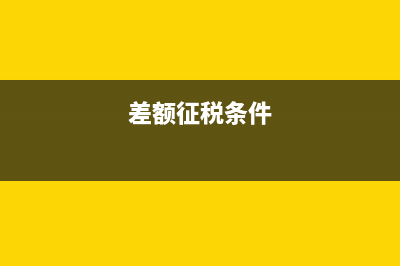 差额征税条件